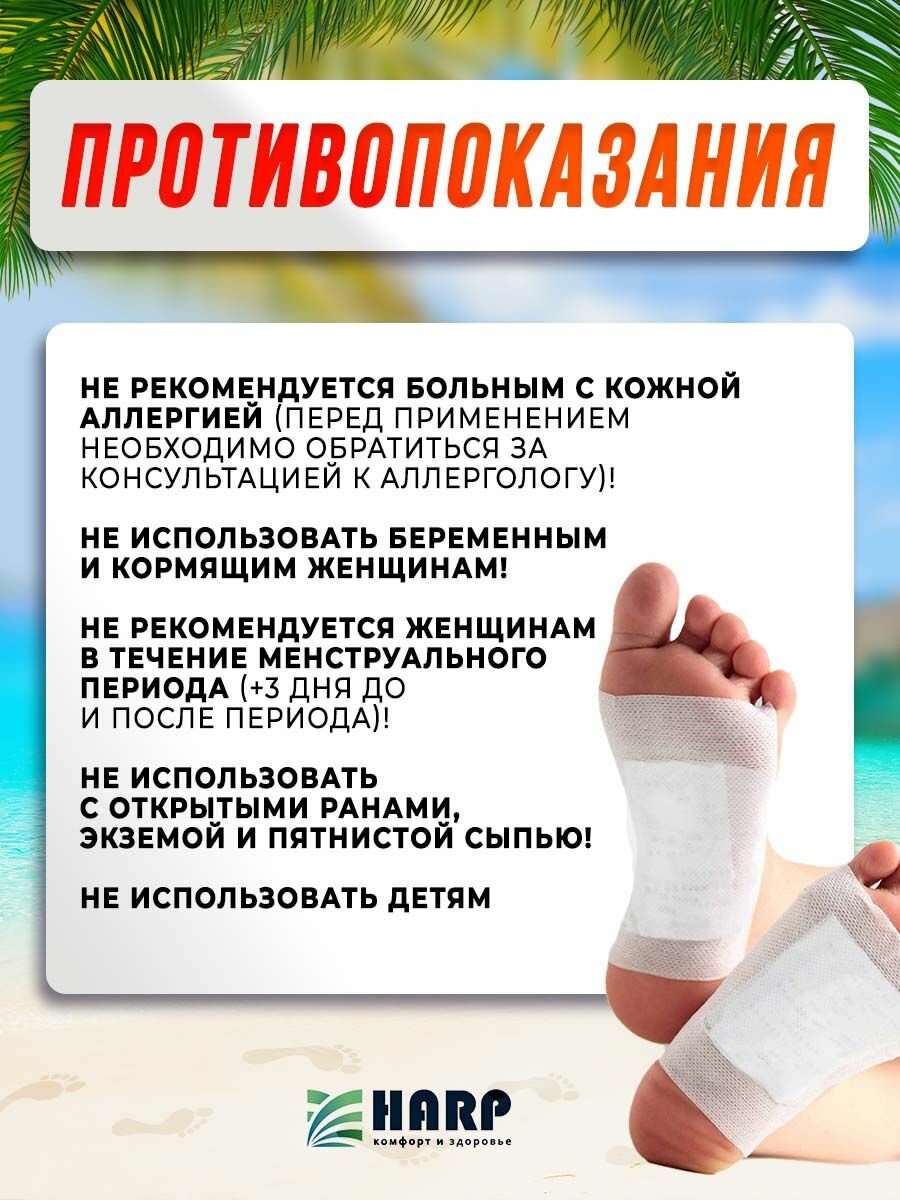 ПРОТИВОПОКАЗАНИЯ

НЕ РЕКОМЕНДУЕТСЯ БОЛЬНЫМ С КОЖНОЙ АЛЛЕРГИЕЙ (ПЕРЕД ПРИМЕНЕНИЕМ НЕОБХОДИМО ОБРАТИТЬСЯ ЗА КОНСУЛЬТАЦИЕЙ К АЛЛЕРГОЛОГУ)!

НЕ ИСПОЛЬЗОВАТЬ БЕРЕМЕННЫМ И КОРМЯЩИМ ЖЕНЩИНАМ!

НЕ РЕКОМЕНДУЕТСЯ ЖЕНЩИНАМ В ТЕЧЕНИЕ МЕНСТРУАЛЬНОГО ПЕРИОДА (+3 ДНЯ ДО И ПОСЛЕ ПЕРИОДА)!

НЕ ИСПОЛЬЗОВАТЬ С ОТКРЫТЫМИ РАНАМИ, ЭКЗЕМОЙ И ПЯТНИСТОЙ СЫПЬЮ!

НЕ ИСПОЛЬЗОВАТЬ ДЕТЯМ

HARP
комфорт и здоровье